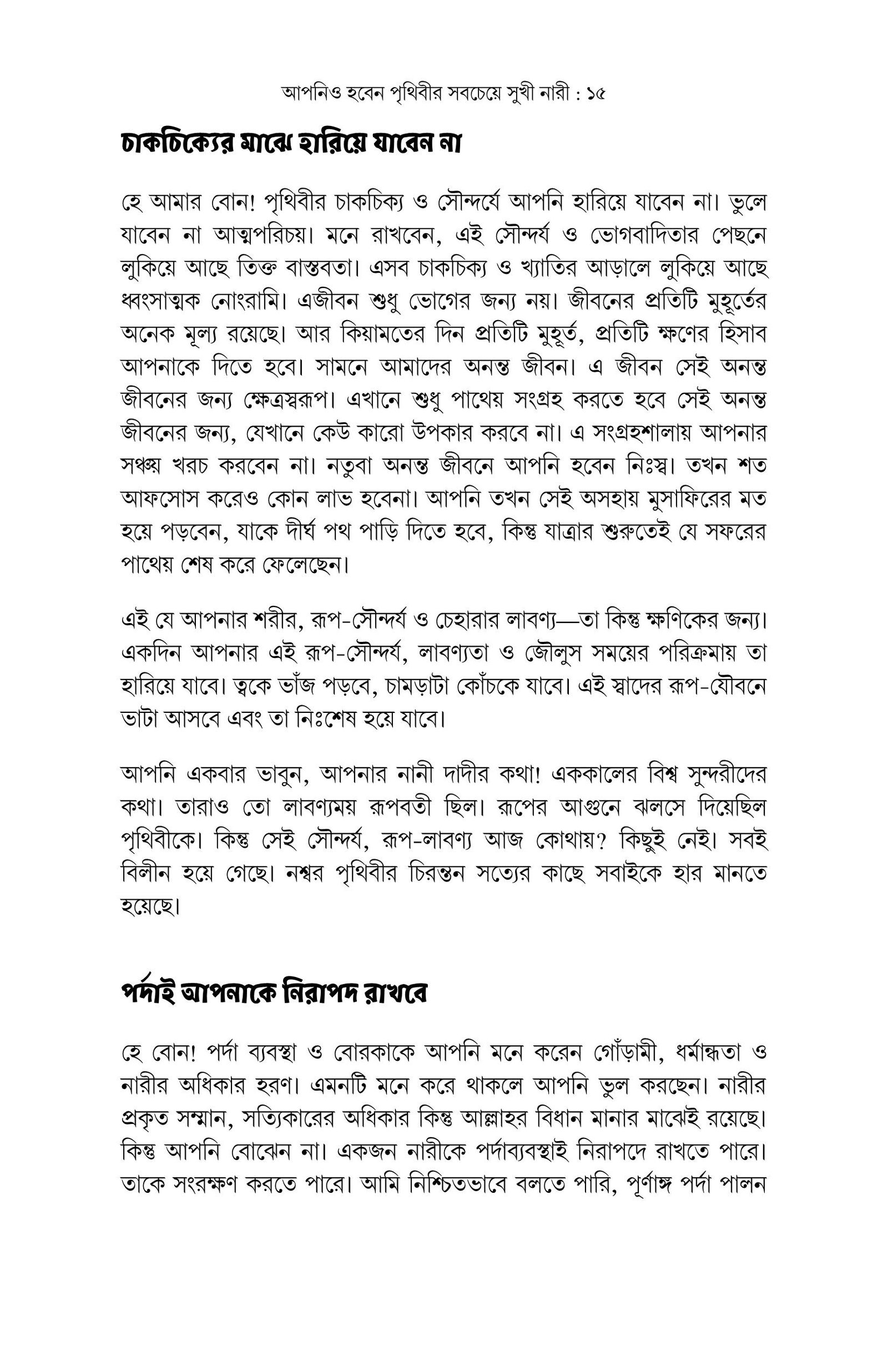 আপনিও হবেন পৃথিবীর সবচেয়ে সুখী নারী : ১৫

চাকচিক্যের মাঝে হারিয়ে যাবেন না

হে আমার বোন! পৃথিবীর চাকচিক্য ও সৌন্দর্যে আপনি হারিয়ে যাবেন না। ভুলে যাবেন না আত্মপরিচয়। মনে রাখবেন, এই সৌন্দর্য ও ভোগবাদিতার পেছনে লুকিয়ে আছে তিক্ত বাস্তবতা। এসব চাকচিক্য ও খ্যাতির আড়ালে লুকিয়ে আছে ধ্বংসাত্মক নোংরামি। এজীবন শুধু ভোগের জন্য নয়। জীবনের প্রতিটি মুহূর্তের অনেক মূল্য রয়েছে। আর কিয়ামতের দিন প্রতিটি মুহূর্ত, প্রতিটি ক্ষণের হিসাব আপনাকে দিতে হবে। সামনে আমাদের অনন্ত জীবন। এ জীবন সেই অনন্ত জীবনের জন্য ক্ষেত্রস্বরূপ। এখানে শুধু পাথেয় সংগ্রহ করতে হবে সেই অনন্ত জীবনের জন্য, যেখানে কেউ কারো উপকার করবে না। এ সংগ্রহশালায় আপনার সঞ্চয় খরচ করবেন না। নতুবা অনন্ত জীবনে আপনি হবেন নিঃস্ব। তখন শত আফসোস করেও কোন লাভ হবেনা। আপনি তখন সেই অসহায় মুসাফিরের মত হয়ে পড়বেন, যাকে দীর্ঘ পথ পাড়ি দিতে হবে, কিন্তু যাত্রার শুরুতেই যে সফরের পাথেয় শেষ করে ফেলেছেন।

এই যে আপনার শরীর, রূপ-সৌন্দর্য ও চেহারার লাবণ্য—তা কিন্তু ক্ষণিকের জন্য। একদিন আপনার এই রূপ-সৌন্দর্য, লাবণ্যতা ও জৌলুস সময়ের পরিক্রমায় তা হারিয়ে যাবে। ত্বকে ভাঁজ পড়বে, চামড়াটা কোঁচকে যাবে। এই স্বাদের রূপ-যৌবনে ভাটা আসবে এবং তা নিঃশেষ হয়ে যাবে।

আপনি একবার ভাবুন, আপনার নানী দাদীর কথা! এককালের বিশ্ব সুন্দরীদের কথা। তারাও তো লাবণ্যময় রূপবতী ছিল। রূপের আগুনে ঝলসে দিয়েছিল পৃথিবীকে। কিন্তু সেই সৌন্দর্য, রূপ-লাবণ্য আজ কোথায়? কিছুই নেই। সবই বিলীন হয়ে গেছে। নশ্বর পৃথিবীর চিরন্তন সত্যের কাছে সবাইকে হার মানতে হয়েছে।

পর্দাই আপনাকে নিরাপদ রাখবে

হে বোন! পর্দা ব্যবস্থা ও বোরকাকে আপনি মনে করেন গোঁড়ামী, ধর্মান্ধতা ও নারীর অধিকার হরণ। এমনটি মনে করে থাকলে আপনি ভুল করছেন। নারীর প্রকৃত সম্মান, সত্যিকারের অধিকার কিন্তু আল্লাহর বিধান মানার মাঝেই রয়েছে। কিন্তু আপনি বোঝেন না। একজন নারীকে পর্দাব্যবস্থাই নিরাপদে রাখতে পারে। তাকে সংরক্ষণ করতে পারে। আমি নিশ্চিতভাবে বলতে পারি, পূর্ণাঙ্গ পর্দা পালন